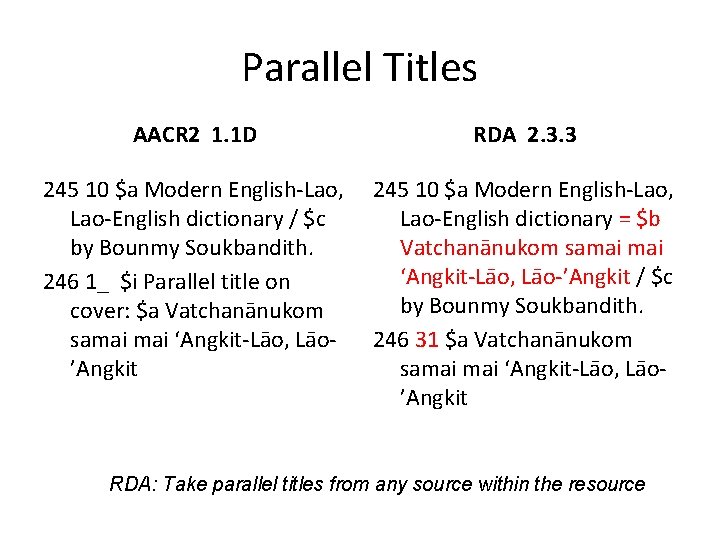 Parallel Titles

AACR2 1.1D

245 10 \$a Modern English-Lao, Lao-English dictionary / \$c by Bounmy Soukbandith.

246 1_ \$i Parallel title on cover: \$a Vatchanānukom samai mai ‘Angkit-Lāo, Lāo-’Angkit

RDA 2.3.3

245 10 \$a Modern English-Lao, Lao-English dictionary = \$b Vatchanānukom samai mai ‘Angkit-Lāo, Lāo-’Angkit / \$c by Bounmy Soukbandith.

246 31 \$a Vatchanānukom samai mai ‘Angkit-Lāo, Lāo-’Angkit

RDA: Take parallel titles from any source within the resource